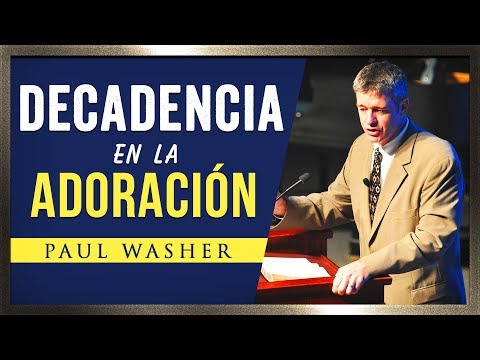 DECADENCIA
EN LA
ADORACIÓN
PAUL WASHER